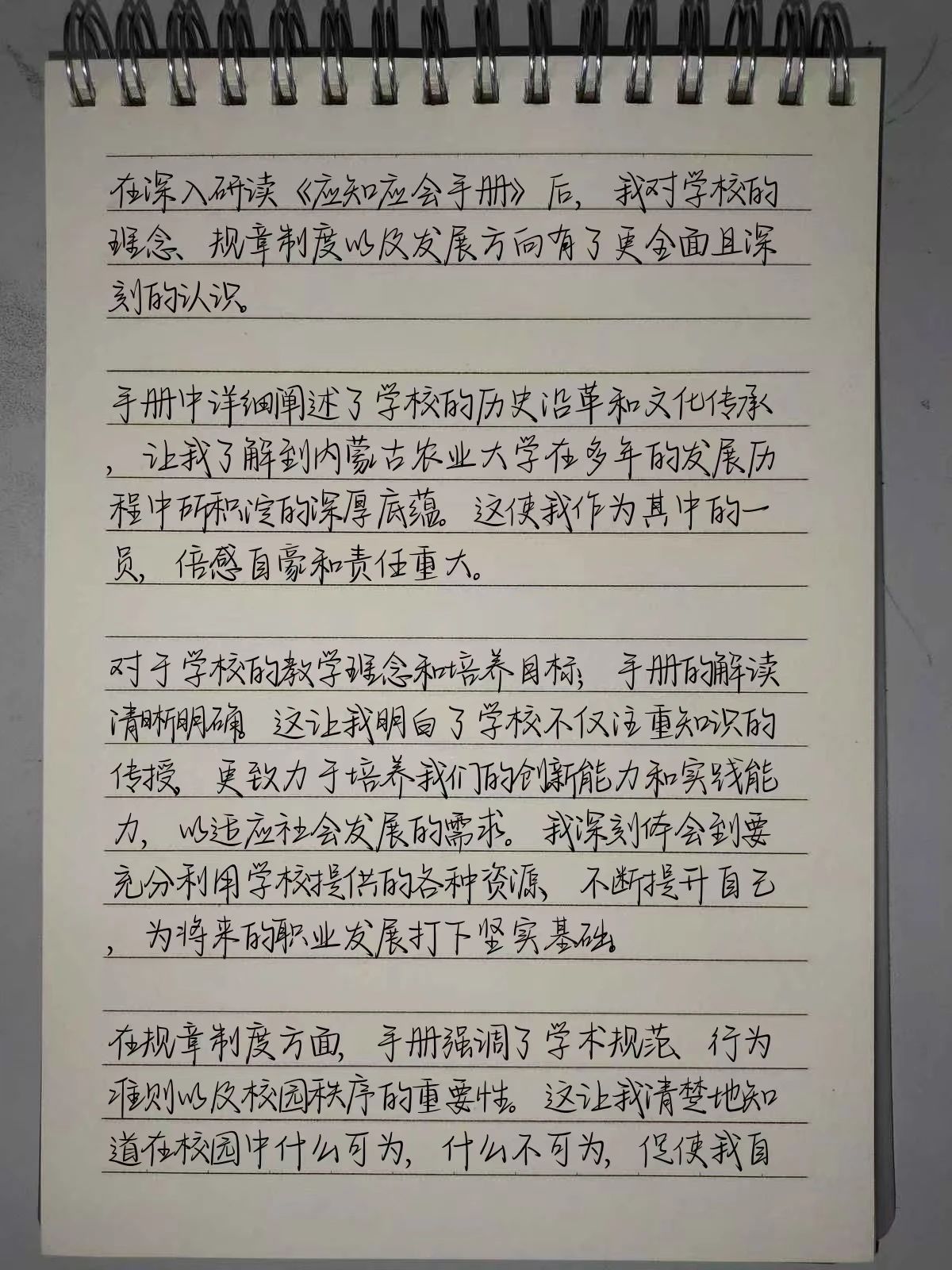 在深入研读《应知应会手册》后，我对学校的理念、规章制度以及发展方向有了更全面且深刻的认识。

手册中详细阐述了学校的历史沿革和文化传承，让我了解到内蒙古农业大学在多年的发展历程中所积淀的深厚底蕴。这使我作为其中的一员，倍感自豪和责任重大。

对于学校的教学理念和培养目标，手册的解读清晰明确。这让我明白了学校不仅注重知识的传授，更致力于培养我们的创新能力和实践能力，以适应社会发展的需求。我深刻体会到要充分利用学校提供的各种资源，不断提升自己，为将来的职业发展打下坚实基础。

在规章制度方面，手册强调了学术规范、行为准则以及校园秩序的重要性。这让我清楚地知道在校园中什么可为，什么不可为，促使我自